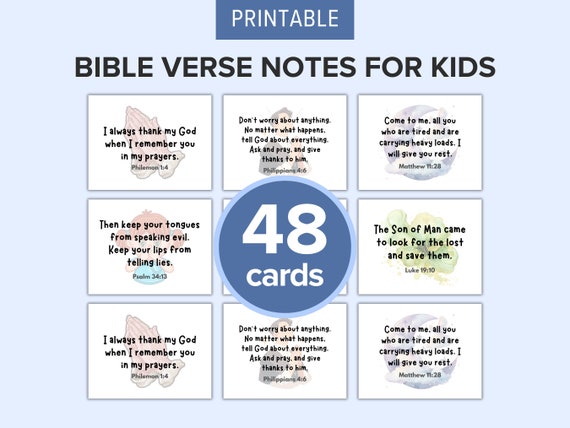 PRINTABLE

BIBLE VERSE NOTES FOR KIDS

I always thank my God when I remember you in my prayers.
Philemon 1:4

Don't worry about anything. No matter what happens, tell God about everything. Ask and pray, and give thanks to him.
Philippians 4:6

Come to me, all you who are tired and are carrying heavy loads. I will give you rest.
Matthew 11:28

Then keep your tongues from speaking evil. Keep your lips from telling lies.
Psalm 34:13

48
cards

The Son of Man came to look for the lost and save them.
Luke 19:10

I always thank my God when I remember you in my prayers.
Philemon 1:4

Don't worry about anything. No matter what happens, tell God about everything. Ask and pray, and give thanks to him.
Philippians 4:6

Come to me, all you who are tired and are carrying heavy loads. I will give you rest.
Matthew 11:28